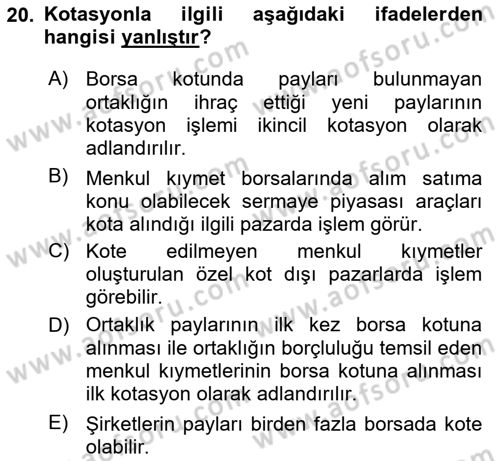 20. Kotasyonla ilgili aşağıdaki ifadelerden hangisi yanlıştır?

A) Borsa kotunda payları bulunmayan ortaklığın ihraç ettiği yeni paylarının kotasyon işlemi ikincil kotasyon olarak adlandırılır.

B) Menkul kıymet borsalarında alım satıma konu olabilecek sermaye piyasası araçları kota alındığı ilgili pazarda işlem görür.

C) Kote edilmeyen menkul kıymetler oluşturulan özel kot dışı pazarlarda işlem görebilir.

D) Ortaklık paylarının ilk kez borsa kotuna alınması ile ortaklığın borçluluğu temsil eden menkul kıymetlerinin borsa kotuna alınması ilk kotasyon olarak adlandırılır.

E) Şirketlerin payları birden fazla borsada kote olabilir.

www.aofsoru.com